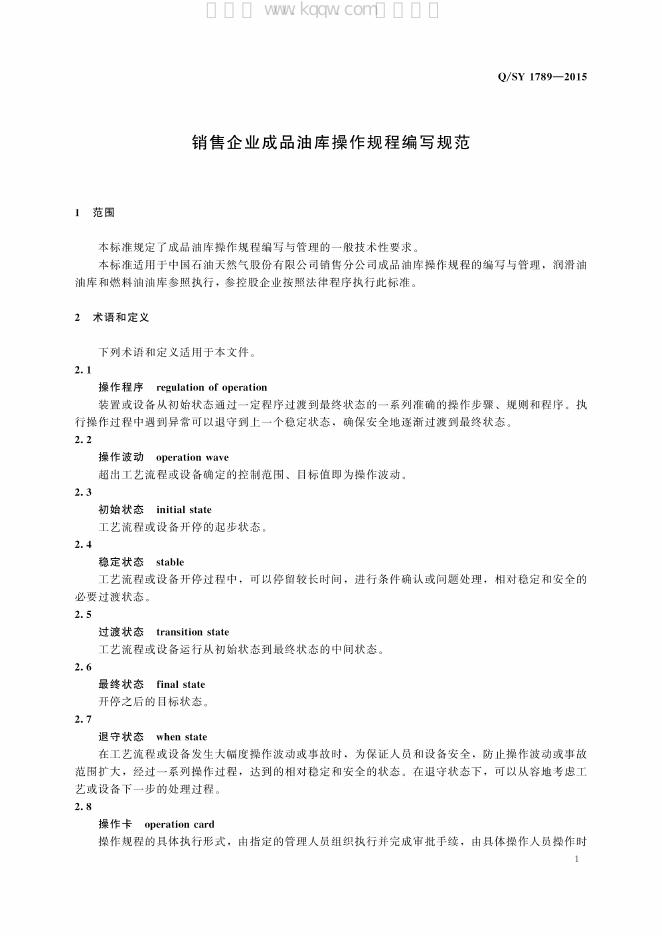 Q/SY 1789—2015

销售企业成品油库操作规程编写规范

1 范围

本标准规定了成品油库操作规程编写与管理的一般技术性要求。

本标准适用于中国石油天然气股份有限公司销售分公司成品油库操作规程的编写与管理，润滑油油库和燃料油油库参照执行，参控股企业按照法律程序执行此标准。

2 术语和定义

下列术语和定义适用于本文件。

2.1

操作程序 regulation of operation

装置或设备从初始状态通过一定程序过渡到最终状态的一系列准确的操作步骤、规则和程序。执行操作过程中遇到异常可以退守到上一个稳定状态，确保安全地逐渐过渡到最终状态。

2.2

操作波动 operation wave

超出工艺流程或设备确定的控制范围、目标值即为操作波动。

2.3

初始状态 initial state

工艺流程或设备开停的起步状态。

2.4

稳定状态 stable

工艺流程或设备开停过程中，可以停留较长时间，进行条件确认或问题处理，相对稳定和安全的必要过渡状态。

2.5

过渡状态 transition state

工艺流程或设备运行从初始状态到最终状态的中间状态。

2.6

最终状态 final state

开停之后的目标状态。

2.7

退守状态 when state

在工艺流程或设备发生大幅度操作波动或事故时，为保证人员和设备安全，防止操作波动或事故范围扩大，经过一系列操作过程，达到的相对稳定和安全的状态。在退守状态下，可以从容地考虑工艺或设备下一步的处理过程。

2.8

操作卡 operation card

操作规程的具体执行形式，由指定的管理人员组织执行并完成审批手续，由具体操作人员操作时

1

www.kqqw.com